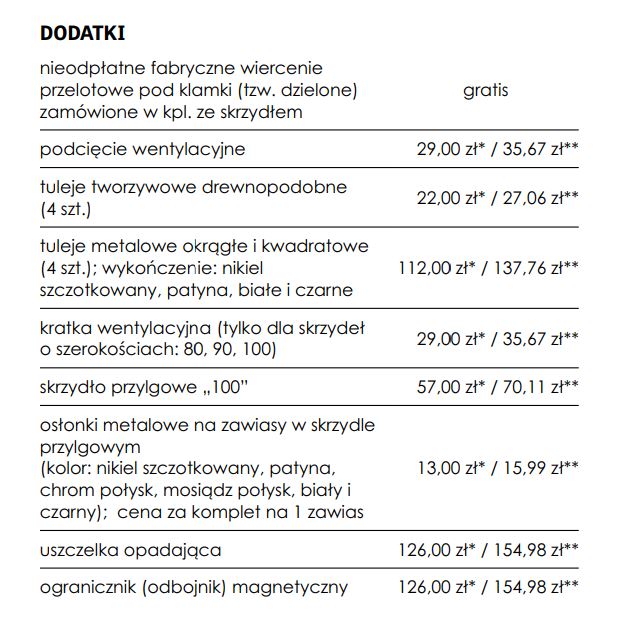 **DODATKI**

| | |
|---|---|
| nieodpłatne fabryczne wiercenie przelotowe pod klamki (tzw. dzielone) zamówione w kpl. ze skrzydłem | gratis |
| podcięcie wentylacyjne | 29,00 zł* / 35,67 zł** |
| tuleje tworzywowe drewnopodobne (4 szt.) | 22,00 zł* / 27,06 zł** |
| tuleje metalowe okrągłe i kwadratowe (4 szt.); wykończenie: nikiel szczotkowany, patyna, białe i czarne | 112,00 zł* / 137,76 zł** |
| kratka wentylacyjna (tylko dla skrzydeł o szerokościach: 80, 90, 100) | 29,00 zł* / 35,67 zł** |
| skrzydło przylgowe „100" | 57,00 zł* / 70,11 zł** |
| osłonki metalowe na zawiasy w skrzydle przylgowym (kolor: nikiel szczotkowany, patyna, chrom połysk, mosiądz połysk, biały i czarny); cena za komplet na 1 zawias | 13,00 zł* / 15,99 zł** |
| uszczelka opadająca | 126,00 zł* / 154,98 zł** |
| ogranicznik (odbojnik) magnetyczny | 126,00 zł* / 154,98 zł** |